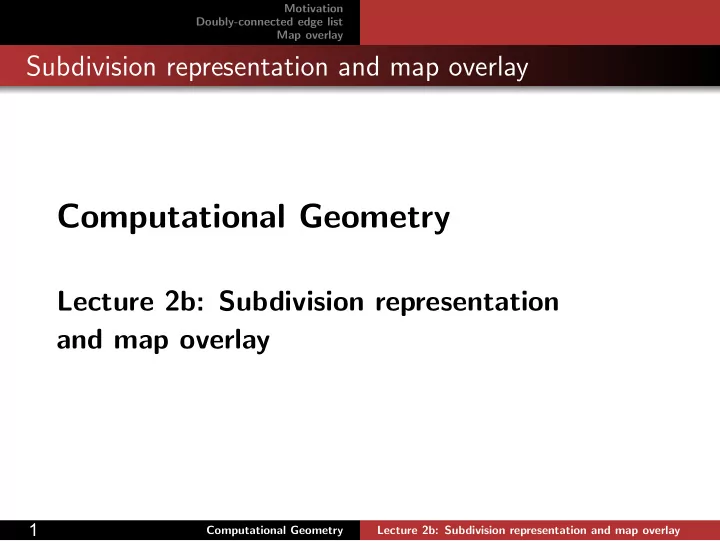 Motivation
Doubly-connected edge list
Map overlay

Subdivision representation and map overlay

Computational Geometry

Lecture 2b: Subdivision representation and map overlay

1 Computational Geometry Lecture 2b: Subdivision representation and map overlay